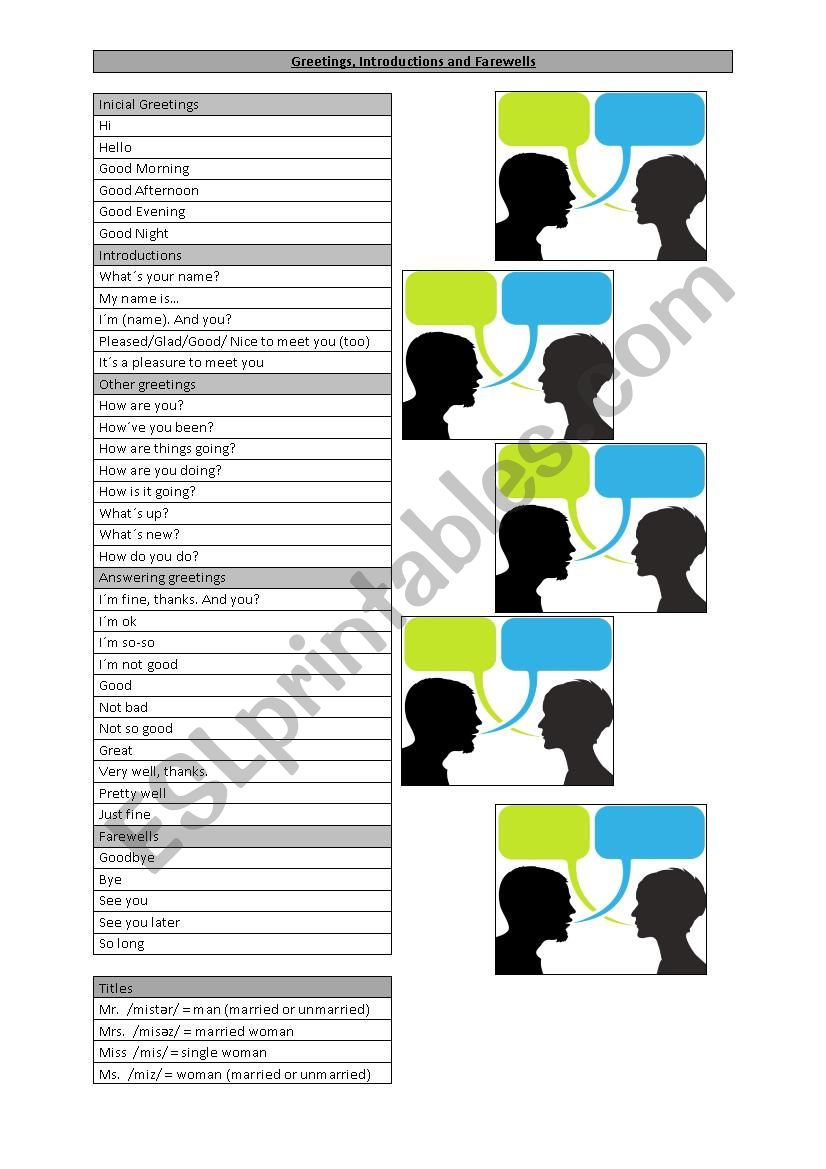 Greetings, Introductions and Farewells

| Inicial Greetings |
|---|
| Hi |
| Hello |
| Good Morning |
| Good Afternoon |
| Good Evening |
| Good Night |
| Introductions |
| What´s your name? |
| My name is… |
| I´m (name). And you? |
| Pleased/Glad/Good/ Nice to meet you (too) |
| It´s a pleasure to meet you |
| Other greetings |
| How are you? |
| How´ve you been? |
| How are things going? |
| How are you doing? |
| How is it going? |
| What´s up? |
| What´s new? |
| How do you do? |
| Answering greetings |
| I´m fine, thanks. And you? |
| I´m ok |
| I´m so-so |
| I´m not good |
| Good |
| Not bad |
| Not so good |
| Great |
| Very well, thanks. |
| Pretty well |
| Just fine |
| Farewells |
| Goodbye |
| Bye |
| See you |
| See you later |
| So long |

| Titles |
|---|
| Mr. /mistər/ = man (married or unmarried) |
| Mrs. /misəz/ = married woman |
| Miss /mis/ = single woman |
| Ms. /miz/ = woman (married or unmarried) |

ESLprintables.com